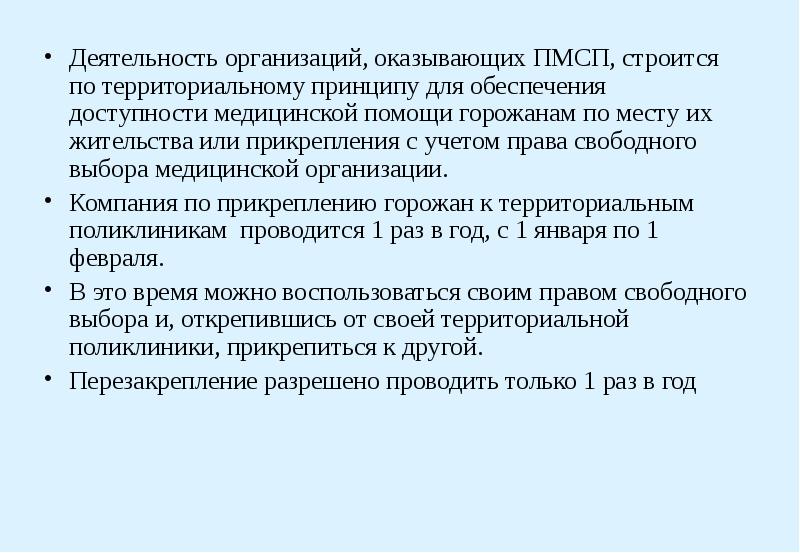 • Деятельность организаций, оказывающих ПМСП, строится по территориальному принципу для обеспечения доступности медицинской помощи горожанам по месту их жительства или прикрепления с учетом права свободного выбора медицинской организации.

• Компания по прикреплению горожан к территориальным поликлиникам проводится 1 раз в год, с 1 января по 1 февраля.

• В это время можно воспользоваться своим правом свободного выбора и, открепившись от своей территориальной поликлиники, прикрепиться к другой.

• Перезакрепление разрешено проводить только 1 раз в год